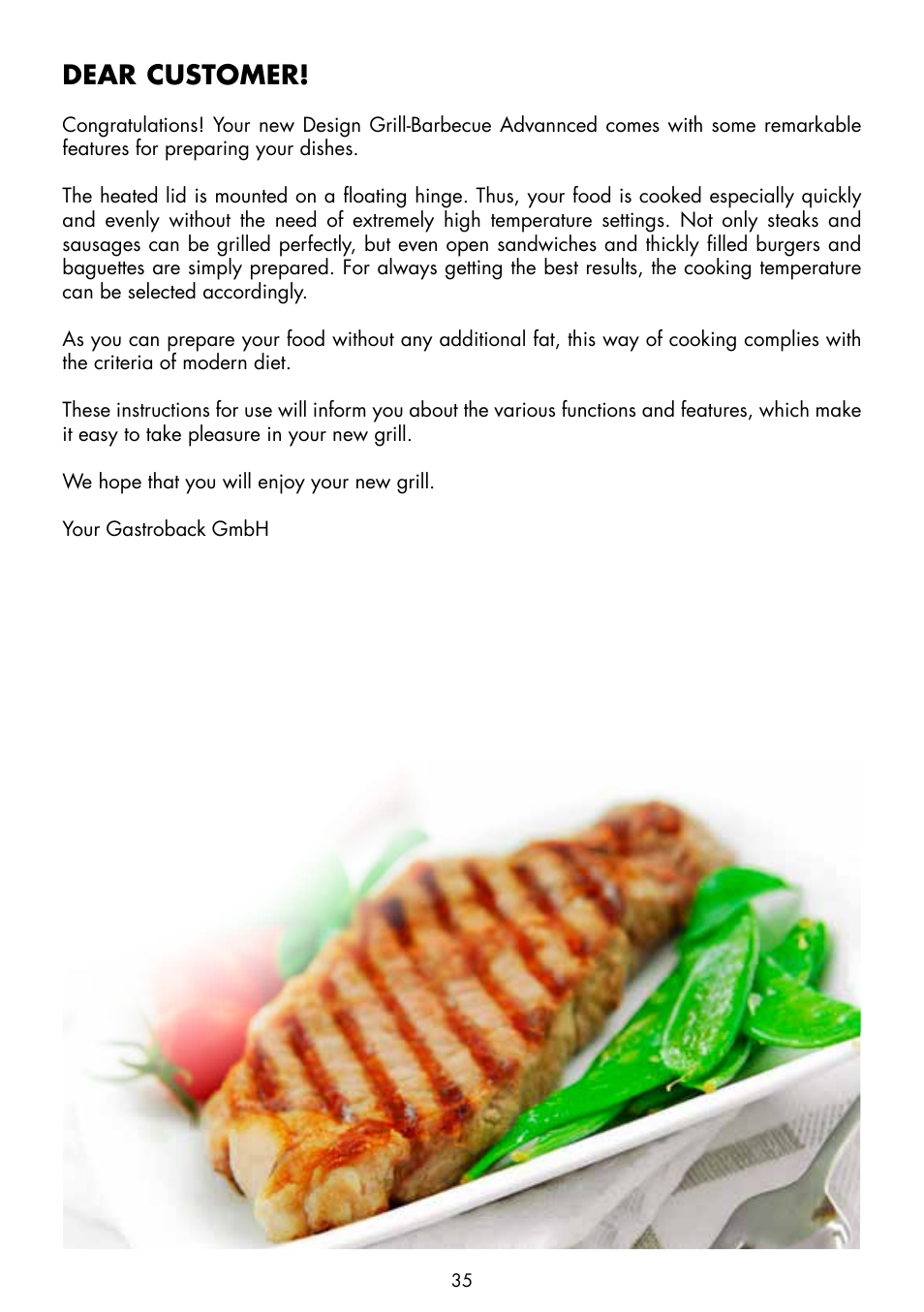 DEAR CUSTOMER!

Congratulations! Your new Design Grill-Barbecue Advannced comes with some remarkable features for preparing your dishes.

The heated lid is mounted on a floating hinge. Thus, your food is cooked especially quickly and evenly without the need of extremely high temperature settings. Not only steaks and sausages can be grilled perfectly, but even open sandwiches and thickly filled burgers and baguettes are simply prepared. For always getting the best results, the cooking temperature can be selected accordingly.

As you can prepare your food without any additional fat, this way of cooking complies with the criteria of modern diet.

These instructions for use will inform you about the various functions and features, which make it easy to take pleasure in your new grill.

We hope that you will enjoy your new grill.

Your Gastroback GmbH

35